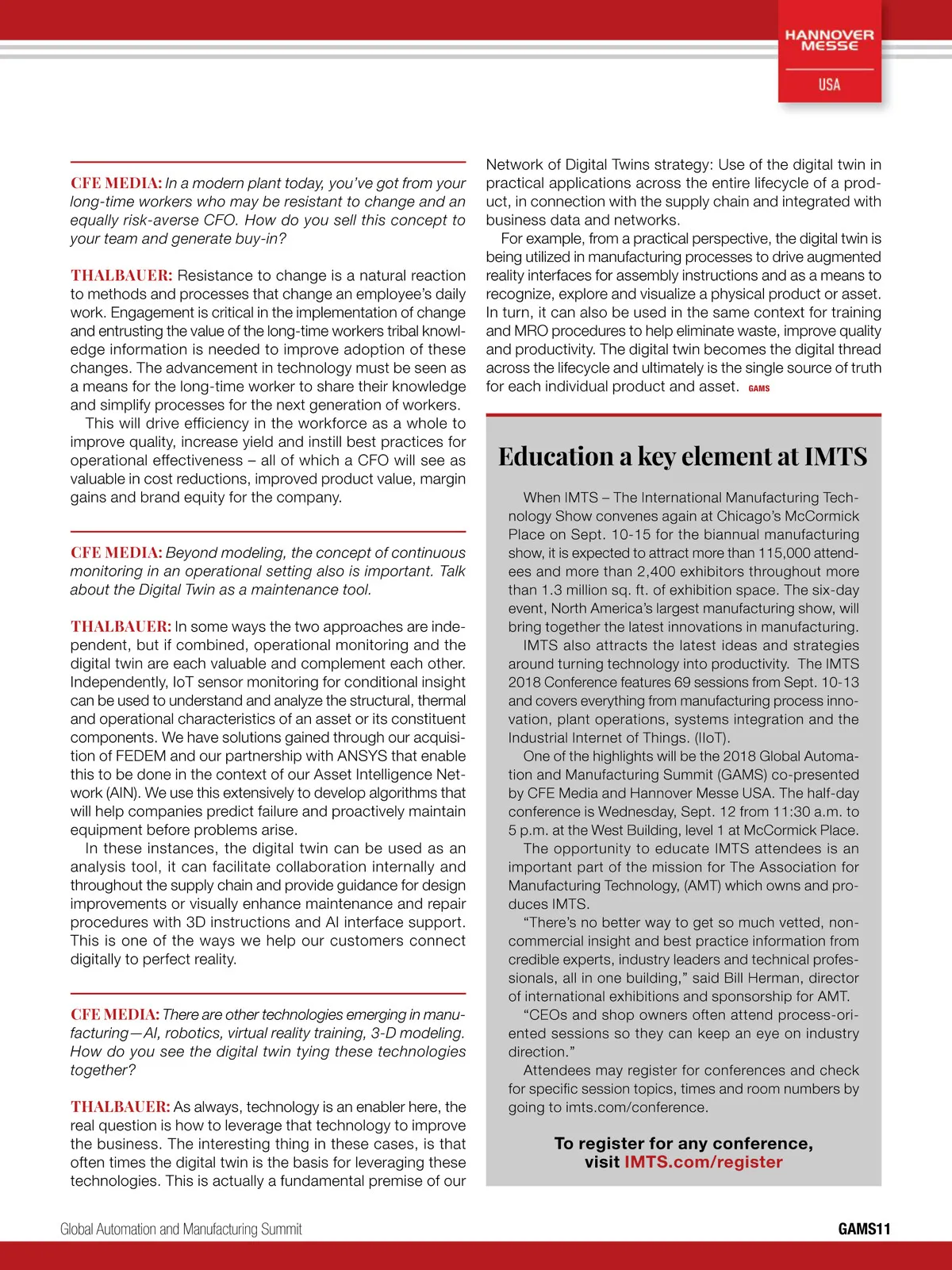 HANNOVER MESSE

USA

CFE MEDIA: In a modern plant today, you've got from your long-time workers who may be resistant to change and an equally risk-averse CFO. How do you sell this concept to your team and generate buy-in?

THALBAUER: Resistance to change is a natural reaction to methods and processes that change an employee's daily work. Engagement is critical in the implementation of change and entrusting the value of the long-time workers tribal knowledge information is needed to improve adoption of these changes. The advancement in technology must be seen as a means for the long-time worker to share their knowledge and simplify processes for the next generation of workers.

This will drive efficiency in the workforce as a whole to improve quality, increase yield and instill best practices for operational effectiveness – all of which a CFO will see as valuable in cost reductions, improved product value, margin gains and brand equity for the company.

CFE MEDIA: Beyond modeling, the concept of continuous monitoring in an operational setting also is important. Talk about the Digital Twin as a maintenance tool.

THALBAUER: In some ways the two approaches are independent, but if combined, operational monitoring and the digital twin are each valuable and complement each other. Independently, IoT sensor monitoring for conditional insight can be used to understand and analyze the structural, thermal and operational characteristics of an asset or its constituent components. We have solutions gained through our acquisition of FEDEM and our partnership with ANSYS that enable this to be done in the context of our Asset Intelligence Network (AIN). We use this extensively to develop algorithms that will help companies predict failure and proactively maintain equipment before problems arise.

In these instances, the digital twin can be used as an analysis tool, it can facilitate collaboration internally and throughout the supply chain and provide guidance for design improvements or visually enhance maintenance and repair procedures with 3D instructions and AI interface support. This is one of the ways we help our customers connect digitally to perfect reality.

CFE MEDIA: There are other technologies emerging in manufacturing—AI, robotics, virtual reality training, 3-D modeling. How do you see the digital twin tying these technologies together?

THALBAUER: As always, technology is an enabler here, the real question is how to leverage that technology to improve the business. The interesting thing in these cases, is that often times the digital twin is the basis for leveraging these technologies. This is actually a fundamental premise of our Network of Digital Twins strategy: Use of the digital twin in practical applications across the entire lifecycle of a product, in connection with the supply chain and integrated with business data and networks.

For example, from a practical perspective, the digital twin is being utilized in manufacturing processes to drive augmented reality interfaces for assembly instructions and as a means to recognize, explore and visualize a physical product or asset. In turn, it can also be used in the same context for training and MRO procedures to help eliminate waste, improve quality and productivity. The digital twin becomes the digital thread across the lifecycle and ultimately is the single source of truth for each individual product and asset. GAMS

Education a key element at IMTS

When IMTS – The International Manufacturing Technology Show convenes again at Chicago's McCormick Place on Sept. 10-15 for the biannual manufacturing show, it is expected to attract more than 115,000 attendees and more than 2,400 exhibitors throughout more than 1.3 million sq. ft. of exhibition space. The six-day event, North America's largest manufacturing show, will bring together the latest innovations in manufacturing.

IMTS also attracts the latest ideas and strategies around turning technology into productivity. The IMTS 2018 Conference features 69 sessions from Sept. 10-13 and covers everything from manufacturing process innovation, plant operations, systems integration and the Industrial Internet of Things. (IIoT).

One of the highlights will be the 2018 Global Automation and Manufacturing Summit (GAMS) co-presented by CFE Media and Hannover Messe USA. The half-day conference is Wednesday, Sept. 12 from 11:30 a.m. to 5 p.m. at the West Building, level 1 at McCormick Place.

The opportunity to educate IMTS attendees is an important part of the mission for The Association for Manufacturing Technology, (AMT) which owns and produces IMTS.

"There's no better way to get so much vetted, non-commercial insight and best practice information from credible experts, industry leaders and technical professionals, all in one building," said Bill Herman, director of international exhibitions and sponsorship for AMT.

"CEOs and shop owners often attend process-oriented sessions so they can keep an eye on industry direction."

Attendees may register for conferences and check for specific session topics, times and room numbers by going to imts.com/conference.

To register for any conference, visit IMTS.com/register

Global Automation and Manufacturing Summit

GAMS11